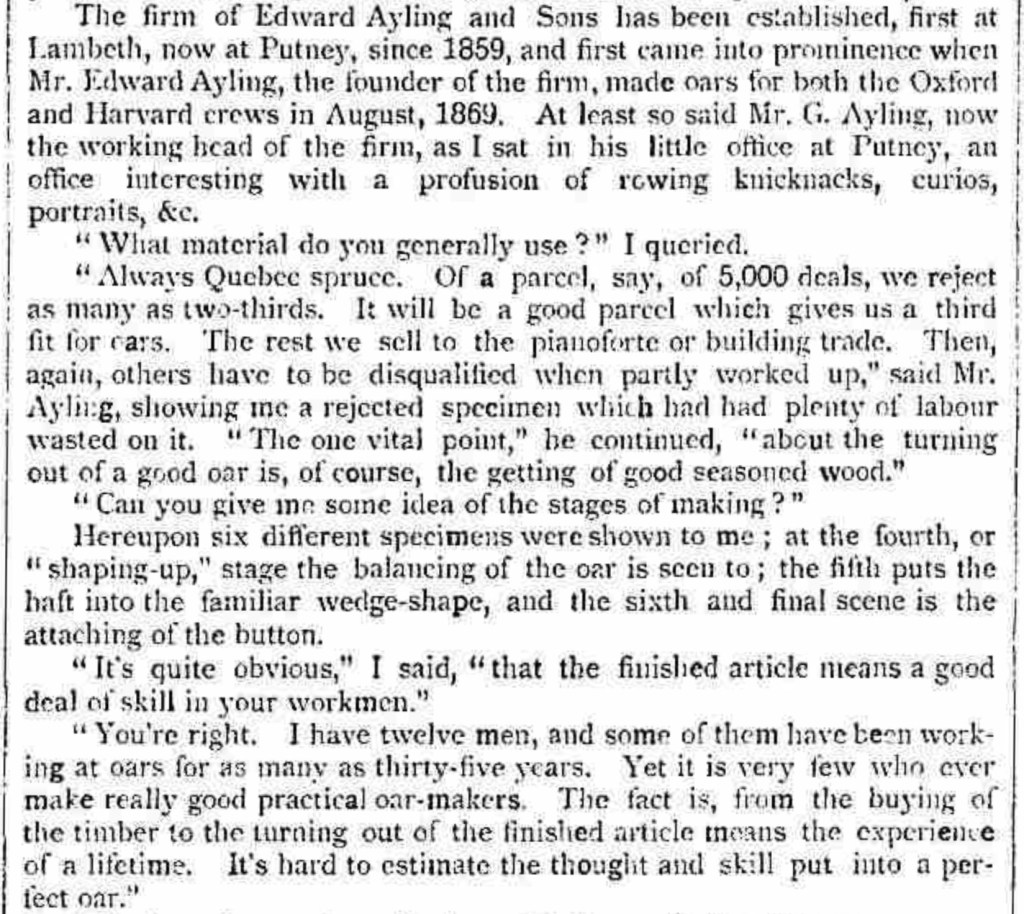 The firm of Edward Ayling and Sons has been established, first at Lambeth, now at Putney, since 1859, and first came into prominence when Mr. Edward Ayling, the founder of the firm, made oars for both the Oxford and Harvard crews in August, 1869. At least so said Mr. G. Ayling, now the working head of the firm, as I sat in his little office at Putney, an office interesting with a profusion of rowing knicknacks, curios, portraits, &c.

"What material do you generally use?" I queried.

"Always Quebec spruce. Of a parcel, say, of 5,000 deals, we reject as many as two-thirds. It will be a good parcel which gives us a third fit for oars. The rest we sell to the pianoforte or building trade. Then, again, others have to be disqualified when partly worked up," said Mr. Ayling, showing me a rejected specimen which had had plenty of labour wasted on it. "The one vital point," he continued, "about the turning out of a good oar is, of course, the getting of good seasoned wood."

"Can you give me some idea of the stages of making?"

Hereupon six different specimens were shown to me; at the fourth, or "shaping-up," stage the balancing of the oar is seen to; the fifth puts the haft into the familiar wedge-shape, and the sixth and final scene is the attaching of the button.

"It's quite obvious," I said, "that the finished article means a good deal of skill in your workmen."

"You're right. I have twelve men, and some of them have been working at oars for as many as thirty-five years. Yet it is very few who ever make really good practical oar-makers. The fact is, from the buying of the timber to the turning out of the finished article means the experience of a lifetime. It's hard to estimate the thought and skill put into a perfect oar."